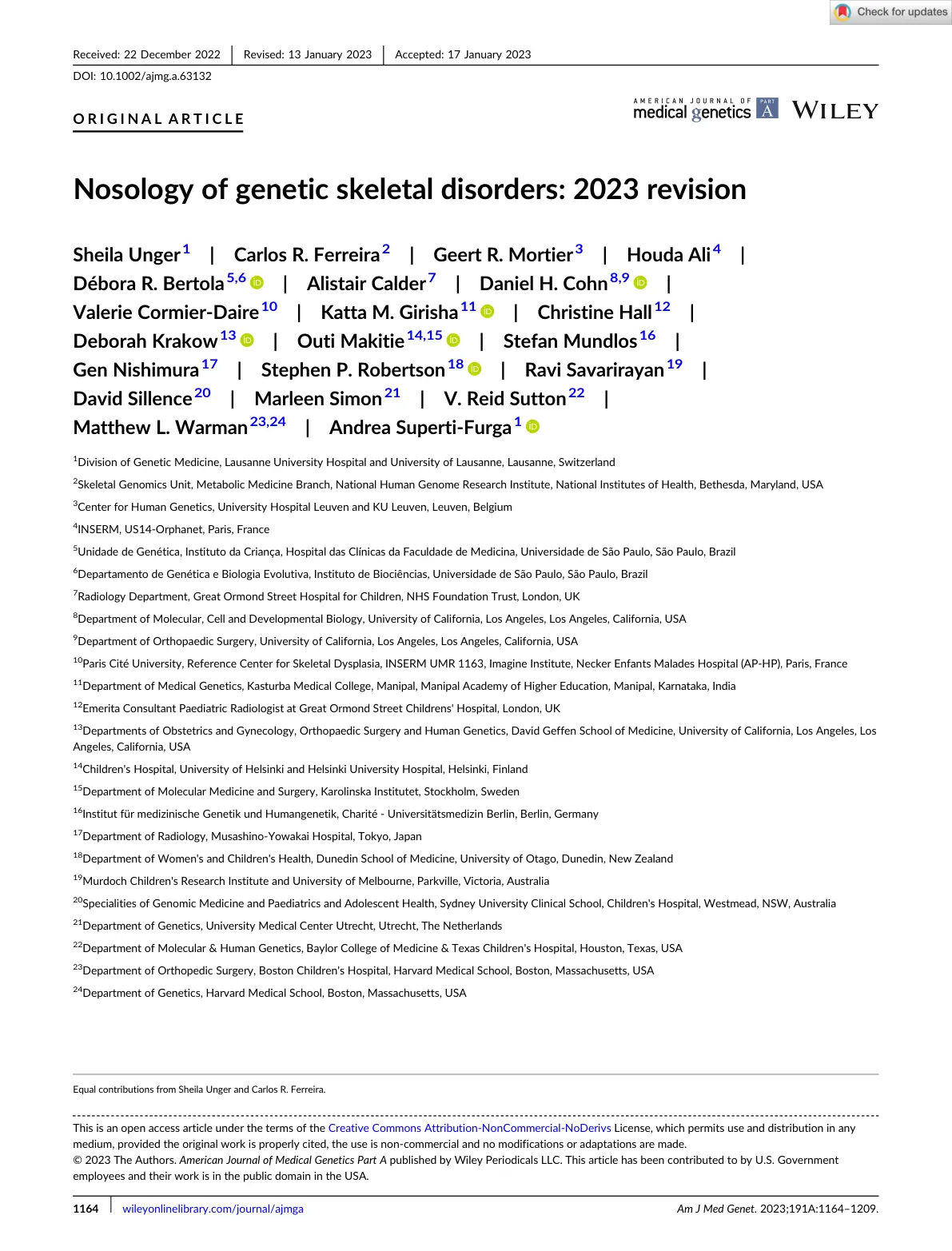 Check for updates

Received: 22 December 2022 | Revised: 13 January 2023 | Accepted: 17 January 2023

DOI: 10.1002/ajmg.a.63132

ORIGINAL ARTICLE

AMERICAN JOURNAL OF medical genetics PART A WILEY

Nosology of genetic skeletal disorders: 2023 revision

Sheila Unger$^{1}$ | Carlos R. Ferreira$^{2}$ | Geert R. Mortier$^{3}$ | Houda Ali$^{4}$ | Débora R. Bertola$^{5,6}$ | Alistair Calder$^{7}$ | Daniel H. Cohn$^{8,9}$ | Valerie Cormier-Daire$^{10}$ | Katta M. Girisha$^{11}$ | Christine Hall$^{12}$ | Deborah Krakow$^{13}$ | Outi Makitie$^{14,15}$ | Stefan Mundlos$^{16}$ | Gen Nishimura$^{17}$ | Stephen P. Robertson$^{18}$ | Ravi Savarirayan$^{19}$ | David Sillence$^{20}$ | Marleen Simon$^{21}$ | V. Reid Sutton$^{22}$ | Matthew L. Warman$^{23,24}$ | Andrea Superti-Furga$^{1}$

$^{1}$Division of Genetic Medicine, Lausanne University Hospital and University of Lausanne, Lausanne, Switzerland

$^{2}$Skeletal Genomics Unit, Metabolic Medicine Branch, National Human Genome Research Institute, National Institutes of Health, Bethesda, Maryland, USA

$^{3}$Center for Human Genetics, University Hospital Leuven and KU Leuven, Leuven, Belgium

$^{4}$INSERM, US14-Orphanet, Paris, France

$^{5}$Unidade de Genética, Instituto da Criança, Hospital das Clínicas da Faculdade de Medicina, Universidade de São Paulo, São Paulo, Brazil

$^{6}$Departamento de Genética e Biologia Evolutiva, Instituto de Biociências, Universidade de São Paulo, São Paulo, Brazil

$^{7}$Radiology Department, Great Ormond Street Hospital for Children, NHS Foundation Trust, London, UK

$^{8}$Department of Molecular, Cell and Developmental Biology, University of California, Los Angeles, Los Angeles, California, USA

$^{9}$Department of Orthopaedic Surgery, University of California, Los Angeles, Los Angeles, California, USA

$^{10}$Paris Cité University, Reference Center for Skeletal Dysplasia, INSERM UMR 1163, Imagine Institute, Necker Enfants Malades Hospital (AP-HP), Paris, France

$^{11}$Department of Medical Genetics, Kasturba Medical College, Manipal, Manipal Academy of Higher Education, Manipal, Karnataka, India

$^{12}$Emerita Consultant Paediatric Radiologist at Great Ormond Street Childrens' Hospital, London, UK

$^{13}$Departments of Obstetrics and Gynecology, Orthopaedic Surgery and Human Genetics, David Geffen School of Medicine, University of California, Los Angeles, Los Angeles, California, USA

$^{14}$Children's Hospital, University of Helsinki and Helsinki University Hospital, Helsinki, Finland

$^{15}$Department of Molecular Medicine and Surgery, Karolinska Institutet, Stockholm, Sweden

$^{16}$Institut für medizinische Genetik und Humangenetik, Charité - Universitätsmedizin Berlin, Berlin, Germany

$^{17}$Department of Radiology, Musashino-Yowakai Hospital, Tokyo, Japan

$^{18}$Department of Women's and Children's Health, Dunedin School of Medicine, University of Otago, Dunedin, New Zealand

$^{19}$Murdoch Children's Research Institute and University of Melbourne, Parkville, Victoria, Australia

$^{20}$Specialities of Genomic Medicine and Paediatrics and Adolescent Health, Sydney University Clinical School, Children's Hospital, Westmead, NSW, Australia

$^{21}$Department of Genetics, University Medical Center Utrecht, Utrecht, The Netherlands

$^{22}$Department of Molecular & Human Genetics, Baylor College of Medicine & Texas Children's Hospital, Houston, Texas, USA

$^{23}$Department of Orthopedic Surgery, Boston Children's Hospital, Harvard Medical School, Boston, Massachusetts, USA

$^{24}$Department of Genetics, Harvard Medical School, Boston, Massachusetts, USA

Equal contributions from Sheila Unger and Carlos R. Ferreira.

This is an open access article under the terms of the Creative Commons Attribution-NonCommercial-NoDerivs License, which permits use and distribution in any medium, provided the original work is properly cited, the use is non-commercial and no modifications or adaptations are made.
© 2023 The Authors. American Journal of Medical Genetics Part A published by Wiley Periodicals LLC. This article has been contributed to by U.S. Government employees and their work is in the public domain in the USA.

1164 | wileyonlinelibrary.com/journal/ajmga Am J Med Genet. 2023;191A:1164–1209.